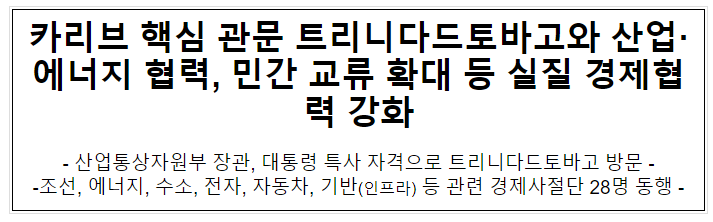 카리브 핵심 관문 트리니다드토바고와 산업·에너지 협력, 민간 교류 확대 등 실질 경제협력 강화

- 산업통상자원부 장관, 대통령 특사 자격으로 트리니다드토바고 방문 -
-조선, 에너지, 수소, 전자, 자동차, 기반(인프라) 등 관련 경제사절단 28명 동행 -